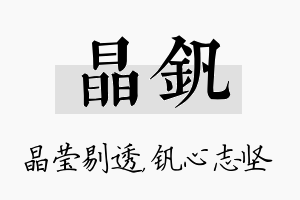 晶钒

晶莹剔透，钒心志坚